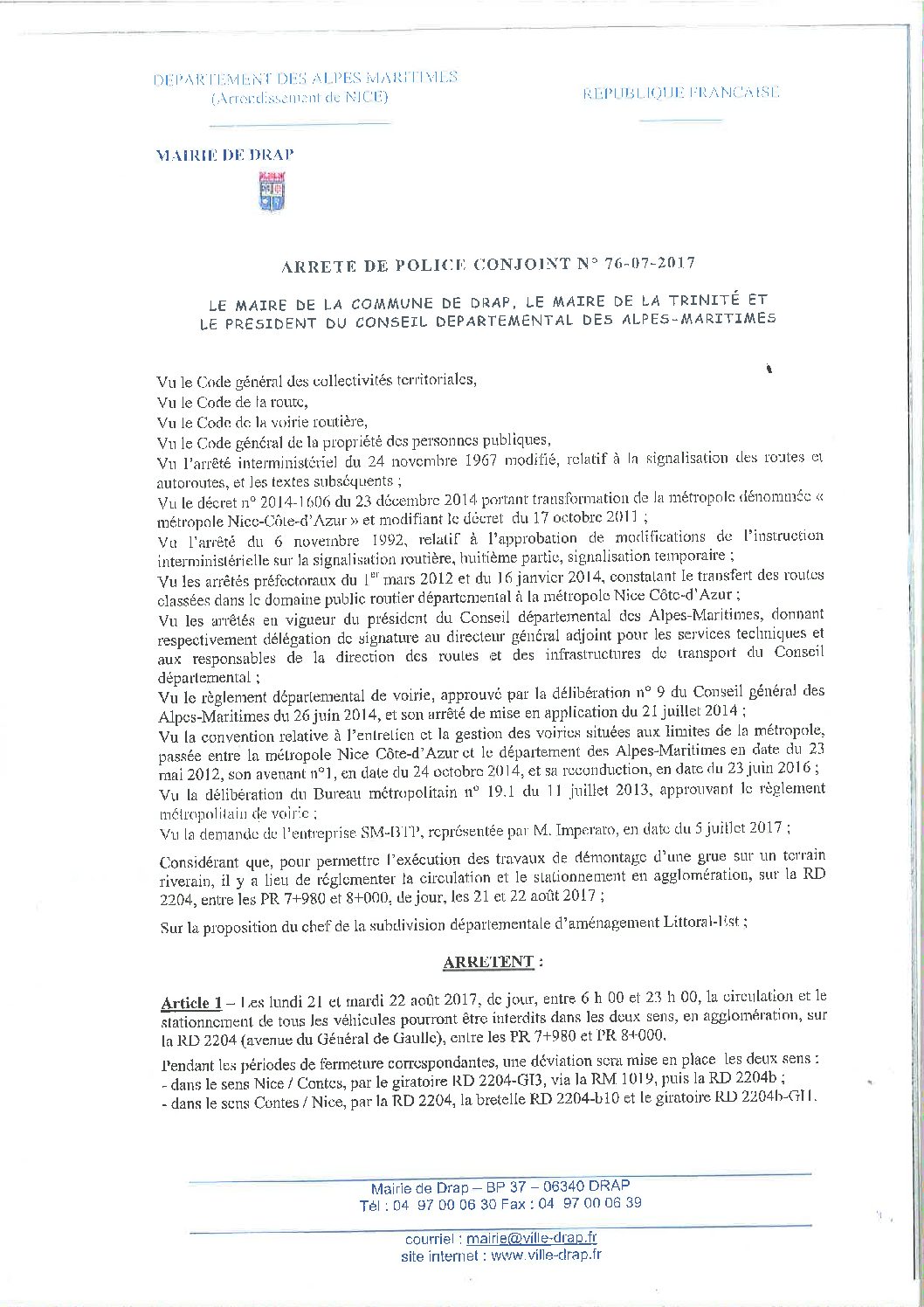 DEPARTEMENT DES ALPES MARITIMES
(Arrondissement de NICE)

REPUBLIQUE FRANCAISE

MAIRIE DE DRAP

ARRETE DE POLICE CONJOINT N° 76-07-2017

LE MAIRE DE LA COMMUNE DE DRAP, LE MAIRE DE LA TRINITÉ ET LE PRESIDENT DU CONSEIL DEPARTEMENTAL DES ALPES-MARITIMES

Vu le Code général des collectivités territoriales,
Vu le Code de la route,
Vu le Code de la voirie routière,
Vu le Code général de la propriété des personnes publiques,
Vu l'arrêté interministériel du 24 novembre 1967 modifié, relatif à la signalisation des routes et autoroutes, et les textes subséquents ;
Vu le décret n° 2014-1606 du 23 décembre 2014 portant transformation de la métropole dénommée « métropole Nice-Côte-d'Azur » et modifiant le décret du 17 octobre 2011 ;
Vu l'arrêté du 6 novembre 1992, relatif à l'approbation de modifications de l'instruction interministérielle sur la signalisation routière, huitième partie, signalisation temporaire ;
Vu les arrêtés préfectoraux du 1$^{er}$ mars 2012 et du 16 janvier 2014, constatant le transfert des routes classées dans le domaine public routier départemental à la métropole Nice Côte-d'Azur ;
Vu les arrêtés en vigueur du président du Conseil départemental des Alpes-Maritimes, donnant respectivement délégation de signature au directeur général adjoint pour les services techniques et aux responsables de la direction des routes et des infrastructures de transport du Conseil départemental ;
Vu le règlement départemental de voirie, approuvé par la délibération n° 9 du Conseil général des Alpes-Maritimes du 26 juin 2014, et son arrêté de mise en application du 21 juillet 2014 ;
Vu la convention relative à l'entretien et la gestion des voiries situées aux limites de la métropole, passée entre la métropole Nice Côte-d'Azur et le département des Alpes-Maritimes en date du 23 mai 2012, son avenant n°1, en date du 24 octobre 2014, et sa reconduction, en date du 23 juin 2016 ;
Vu la délibération du Bureau métropolitain n° 19.1 du 11 juillet 2013, approuvant le règlement métropolitain de voirie ;
Vu la demande de l'entreprise SM-BTP, représentée par M. Imperato, en date du 5 juillet 2017 ;

Considérant que, pour permettre l'exécution des travaux de démontage d'une grue sur un terrain riverain, il y a lieu de réglementer la circulation et le stationnement en agglomération, sur la RD 2204, entre les PR 7+980 et 8+000, de jour, les 21 et 22 août 2017 ;

Sur la proposition du chef de la subdivision départementale d'aménagement Littoral-Est ;

ARRETENT :

Article 1 – Les lundi 21 et mardi 22 août 2017, de jour, entre 6 h 00 et 23 h 00, la circulation et le stationnement de tous les véhicules pourront être interdits dans les deux sens, en agglomération, sur la RD 2204 (avenue du Général de Gaulle), entre les PR 7+980 et PR 8+000.

Pendant les périodes de fermeture correspondantes, une déviation sera mise en place les deux sens :
- dans le sens Nice / Contes, par le giratoire RD 2204-GI3, via la RM 1019, puis la RD 2204b ;
- dans le sens Contes / Nice, par la RD 2204, la bretelle RD 2204-b10 et le giratoire RD 2204b-GI1.

Mairie de Drap – BP 37 – 06340 DRAP
Tél : 04 97 00 06 30 Fax : 04 97 00 06 39

courriel : mairie@ville-drap.fr
site internet : www.ville-drap.fr